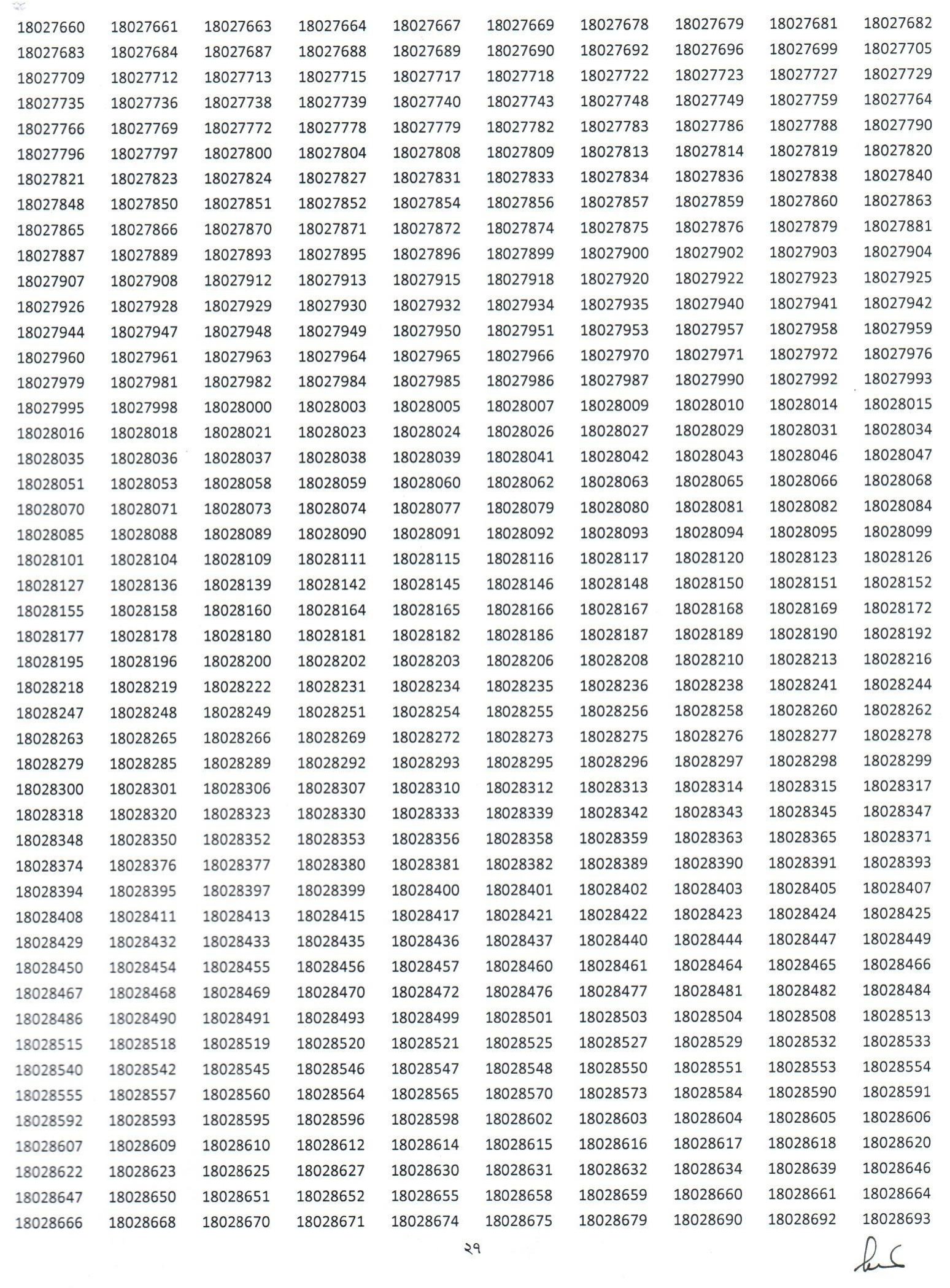 | | | | | | | | | | |
|---|---|---|---|---|---|---|---|---|---|
| 18027660 | 18027661 | 18027663 | 18027664 | 18027667 | 18027669 | 18027678 | 18027679 | 18027681 | 18027682 |
| 18027683 | 18027684 | 18027687 | 18027688 | 18027689 | 18027690 | 18027692 | 18027696 | 18027699 | 18027705 |
| 18027709 | 18027712 | 18027713 | 18027715 | 18027717 | 18027718 | 18027722 | 18027723 | 18027727 | 18027729 |
| 18027735 | 18027736 | 18027738 | 18027739 | 18027740 | 18027743 | 18027748 | 18027749 | 18027759 | 18027764 |
| 18027766 | 18027769 | 18027772 | 18027778 | 18027779 | 18027782 | 18027783 | 18027786 | 18027788 | 18027790 |
| 18027796 | 18027797 | 18027800 | 18027804 | 18027808 | 18027809 | 18027813 | 18027814 | 18027819 | 18027820 |
| 18027821 | 18027823 | 18027824 | 18027827 | 18027831 | 18027833 | 18027834 | 18027836 | 18027838 | 18027840 |
| 18027848 | 18027850 | 18027851 | 18027852 | 18027854 | 18027856 | 18027857 | 18027859 | 18027860 | 18027863 |
| 18027865 | 18027866 | 18027870 | 18027871 | 18027872 | 18027874 | 18027875 | 18027876 | 18027879 | 18027881 |
| 18027887 | 18027889 | 18027893 | 18027895 | 18027896 | 18027899 | 18027900 | 18027902 | 18027903 | 18027904 |
| 18027907 | 18027908 | 18027912 | 18027913 | 18027915 | 18027918 | 18027920 | 18027922 | 18027923 | 18027925 |
| 18027926 | 18027928 | 18027929 | 18027930 | 18027932 | 18027934 | 18027935 | 18027940 | 18027941 | 18027942 |
| 18027944 | 18027947 | 18027948 | 18027949 | 18027950 | 18027951 | 18027953 | 18027957 | 18027958 | 18027959 |
| 18027960 | 18027961 | 18027963 | 18027964 | 18027965 | 18027966 | 18027970 | 18027971 | 18027972 | 18027976 |
| 18027979 | 18027981 | 18027982 | 18027984 | 18027985 | 18027986 | 18027987 | 18027990 | 18027992 | 18027993 |
| 18027995 | 18027998 | 18028000 | 18028003 | 18028005 | 18028007 | 18028009 | 18028010 | 18028014 | 18028015 |
| 18028016 | 18028018 | 18028021 | 18028023 | 18028024 | 18028026 | 18028027 | 18028029 | 18028031 | 18028034 |
| 18028035 | 18028036 | 18028037 | 18028038 | 18028039 | 18028041 | 18028042 | 18028043 | 18028046 | 18028047 |
| 18028051 | 18028053 | 18028058 | 18028059 | 18028060 | 18028062 | 18028063 | 18028065 | 18028066 | 18028068 |
| 18028070 | 18028071 | 18028073 | 18028074 | 18028077 | 18028079 | 18028080 | 18028081 | 18028082 | 18028084 |
| 18028085 | 18028088 | 18028089 | 18028090 | 18028091 | 18028092 | 18028093 | 18028094 | 18028095 | 18028099 |
| 18028101 | 18028104 | 18028109 | 18028111 | 18028115 | 18028116 | 18028117 | 18028120 | 18028123 | 18028126 |
| 18028127 | 18028136 | 18028139 | 18028142 | 18028145 | 18028146 | 18028148 | 18028150 | 18028151 | 18028152 |
| 18028155 | 18028158 | 18028160 | 18028164 | 18028165 | 18028166 | 18028167 | 18028168 | 18028169 | 18028172 |
| 18028177 | 18028178 | 18028180 | 18028181 | 18028182 | 18028186 | 18028187 | 18028189 | 18028190 | 18028192 |
| 18028195 | 18028196 | 18028200 | 18028202 | 18028203 | 18028206 | 18028208 | 18028210 | 18028213 | 18028216 |
| 18028218 | 18028219 | 18028222 | 18028231 | 18028234 | 18028235 | 18028236 | 18028238 | 18028241 | 18028244 |
| 18028247 | 18028248 | 18028249 | 18028251 | 18028254 | 18028255 | 18028256 | 18028258 | 18028260 | 18028262 |
| 18028263 | 18028265 | 18028266 | 18028269 | 18028272 | 18028273 | 18028275 | 18028276 | 18028277 | 18028278 |
| 18028279 | 18028285 | 18028289 | 18028292 | 18028293 | 18028295 | 18028296 | 18028297 | 18028298 | 18028299 |
| 18028300 | 18028301 | 18028306 | 18028307 | 18028310 | 18028312 | 18028313 | 18028314 | 18028315 | 18028317 |
| 18028318 | 18028320 | 18028323 | 18028330 | 18028333 | 18028339 | 18028342 | 18028343 | 18028345 | 18028347 |
| 18028348 | 18028350 | 18028352 | 18028353 | 18028356 | 18028358 | 18028359 | 18028363 | 18028365 | 18028371 |
| 18028374 | 18028376 | 18028377 | 18028380 | 18028381 | 18028382 | 18028389 | 18028390 | 18028391 | 18028393 |
| 18028394 | 18028395 | 18028397 | 18028399 | 18028400 | 18028401 | 18028402 | 18028403 | 18028405 | 18028407 |
| 18028408 | 18028411 | 18028413 | 18028415 | 18028417 | 18028421 | 18028422 | 18028423 | 18028424 | 18028425 |
| 18028429 | 18028432 | 18028433 | 18028435 | 18028436 | 18028437 | 18028440 | 18028444 | 18028447 | 18028449 |
| 18028450 | 18028454 | 18028455 | 18028456 | 18028457 | 18028460 | 18028461 | 18028464 | 18028465 | 18028466 |
| 18028467 | 18028468 | 18028469 | 18028470 | 18028472 | 18028476 | 18028477 | 18028481 | 18028482 | 18028484 |
| 18028486 | 18028490 | 18028491 | 18028493 | 18028499 | 18028501 | 18028503 | 18028504 | 18028508 | 18028513 |
| 18028515 | 18028518 | 18028519 | 18028520 | 18028521 | 18028525 | 18028527 | 18028529 | 18028532 | 18028533 |
| 18028540 | 18028542 | 18028545 | 18028546 | 18028547 | 18028548 | 18028550 | 18028551 | 18028553 | 18028554 |
| 18028555 | 18028557 | 18028560 | 18028564 | 18028565 | 18028570 | 18028573 | 18028584 | 18028590 | 18028591 |
| 18028592 | 18028593 | 18028595 | 18028596 | 18028598 | 18028602 | 18028603 | 18028604 | 18028605 | 18028606 |
| 18028607 | 18028609 | 18028610 | 18028612 | 18028614 | 18028615 | 18028616 | 18028617 | 18028618 | 18028620 |
| 18028622 | 18028623 | 18028625 | 18028627 | 18028630 | 18028631 | 18028632 | 18028634 | 18028639 | 18028646 |
| 18028647 | 18028650 | 18028651 | 18028652 | 18028655 | 18028658 | 18028659 | 18028660 | 18028661 | 18028664 |
| 18028666 | 18028668 | 18028670 | 18028671 | 18028674 | 18028675 | 18028679 | 18028690 | 18028692 | 18028693 |

২৭